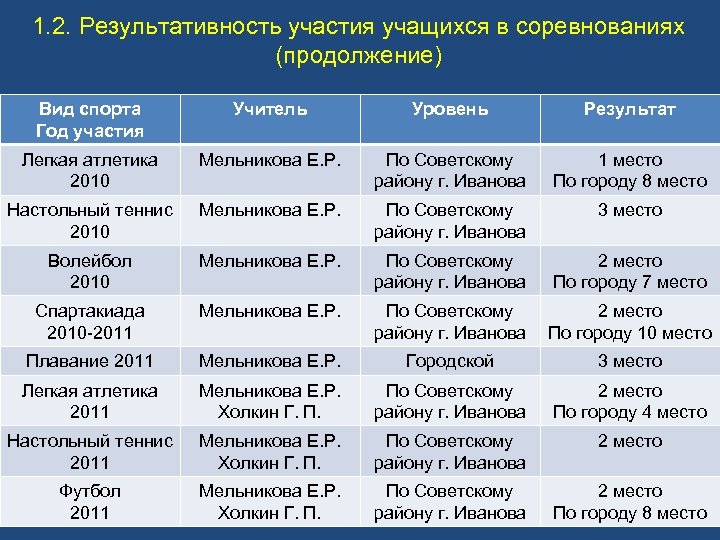 1.2. Результативность участия учащихся в соревнованиях (продолжение)

| Вид спорта Год участия | Учитель | Уровень | Результат |
|---|---|---|---|
| Легкая атлетика 2010 | Мельникова Е.Р. | По Советскому району г. Иванова | 1 место По городу 8 место |
| Настольный теннис 2010 | Мельникова Е.Р. | По Советскому району г. Иванова | 3 место |
| Волейбол 2010 | Мельникова Е.Р. | По Советскому району г. Иванова | 2 место По городу 7 место |
| Спартакиада 2010-2011 | Мельникова Е.Р. | По Советскому району г. Иванова | 2 место По городу 10 место |
| Плавание 2011 | Мельникова Е.Р. | Городской | 3 место |
| Легкая атлетика 2011 | Мельникова Е.Р. Холкин Г. П. | По Советскому району г. Иванова | 2 место По городу 4 место |
| Настольный теннис 2011 | Мельникова Е.Р. Холкин Г. П. | По Советскому району г. Иванова | 2 место |
| Футбол 2011 | Мельникова Е.Р. Холкин Г. П. | По Советскому району г. Иванова | 2 место По городу 8 место |